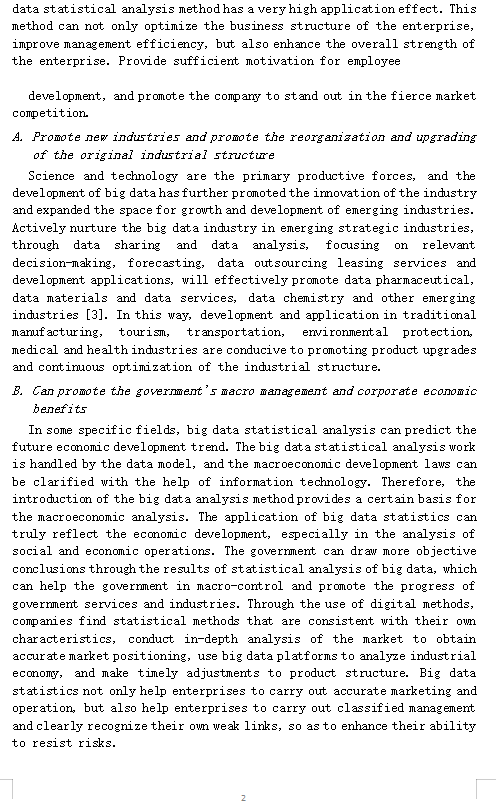 data statistical analysis method has a very high application effect. This method can not only optimize the business structure of the enterprise, improve management efficiency, but also enhance the overall strength of the enterprise. Provide sufficient motivation for employee

development, and promote the company to stand out in the fierce market competition.

A. Promote new industries and promote the reorganization and upgrading of the original industrial structure

Science and technology are the primary productive forces, and the development of big data has further promoted the innovation of the industry and expanded the space for growth and development of emerging industries. Actively nurture the big data industry in emerging strategic industries, through data sharing and data analysis, focusing on relevant decision-making, forecasting, data outsourcing leasing services and development applications, will effectively promote data pharmaceutical, data materials and data services, data chemistry and other emerging industries [3]. In this way, development and application in traditional manufacturing, tourism, transportation, environmental protection, medical and health industries are conducive to promoting product upgrades and continuous optimization of the industrial structure.

B. Can promote the government's macro management and corporate economic benefits

In some specific fields, big data statistical analysis can predict the future economic development trend. The big data statistical analysis work is handled by the data model, and the macroeconomic development laws can be clarified with the help of information technology. Therefore, the introduction of the big data analysis method provides a certain basis for the macroeconomic analysis. The application of big data statistics can truly reflect the economic development, especially in the analysis of social and economic operations. The government can draw more objective conclusions through the results of statistical analysis of big data, which can help the government in macro-control and promote the progress of government services and industries. Through the use of digital methods, companies find statistical methods that are consistent with their own characteristics, conduct in-depth analysis of the market to obtain accurate market positioning, use big data platforms to analyze industrial economy, and make timely adjustments to product structure. Big data statistics not only help enterprises to carry out accurate marketing and operation, but also help enterprises to carry out classified management and clearly recognize their own weak links, so as to enhance their ability to resist risks.

2